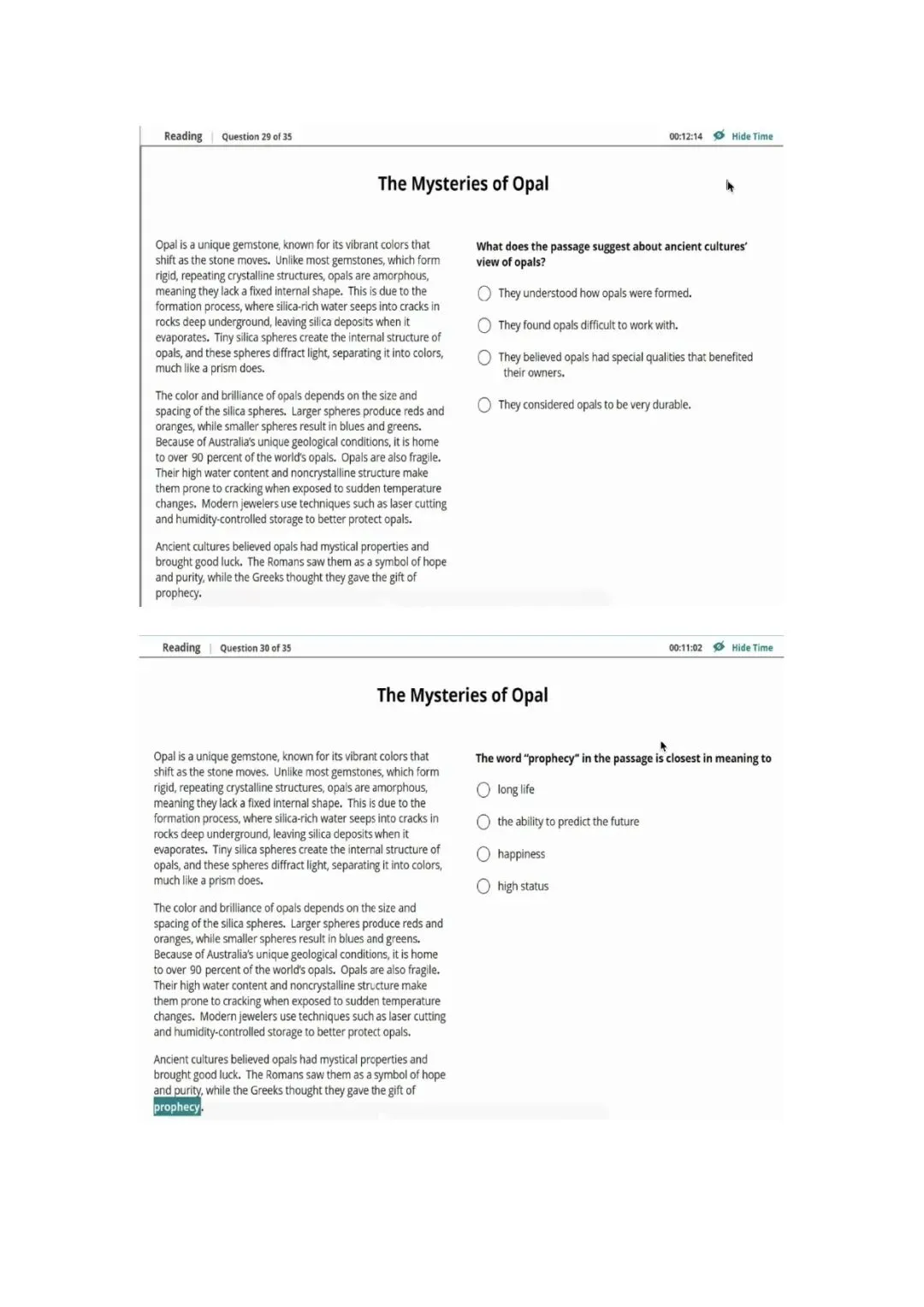 Reading | Question 29 of 35

00:12:14 Hide Time

The Mysteries of Opal

Opal is a unique gemstone, known for its vibrant colors that shift as the stone moves. Unlike most gemstones, which form rigid, repeating crystalline structures, opals are amorphous, meaning they lack a fixed internal shape. This is due to the formation process, where silica-rich water seeps into cracks in rocks deep underground, leaving silica deposits when it evaporates. Tiny silica spheres create the internal structure of opals, and these spheres diffract light, separating it into colors, much like a prism does.

The color and brilliance of opals depends on the size and spacing of the silica spheres. Larger spheres produce reds and oranges, while smaller spheres result in blues and greens. Because of Australia's unique geological conditions, it is home to over 90 percent of the world's opals. Opals are also fragile. Their high water content and noncrystalline structure make them prone to cracking when exposed to sudden temperature changes. Modern jewelers use techniques such as laser cutting and humidity-controlled storage to better protect opals.

Ancient cultures believed opals had mystical properties and brought good luck. The Romans saw them as a symbol of hope and purity, while the Greeks thought they gave the gift of prophecy.

What does the passage suggest about ancient cultures' view of opals?

They understood how opals were formed.

They found opals difficult to work with.

They believed opals had special qualities that benefited their owners.

They considered opals to be very durable.

Reading | Question 30 of 35

00:11:02 Hide Time

The Mysteries of Opal

Opal is a unique gemstone, known for its vibrant colors that shift as the stone moves. Unlike most gemstones, which form rigid, repeating crystalline structures, opals are amorphous, meaning they lack a fixed internal shape. This is due to the formation process, where silica-rich water seeps into cracks in rocks deep underground, leaving silica deposits when it evaporates. Tiny silica spheres create the internal structure of opals, and these spheres diffract light, separating it into colors, much like a prism does.

The color and brilliance of opals depends on the size and spacing of the silica spheres. Larger spheres produce reds and oranges, while smaller spheres result in blues and greens. Because of Australia's unique geological conditions, it is home to over 90 percent of the world's opals. Opals are also fragile. Their high water content and noncrystalline structure make them prone to cracking when exposed to sudden temperature changes. Modern jewelers use techniques such as laser cutting and humidity-controlled storage to better protect opals.

Ancient cultures believed opals had mystical properties and brought good luck. The Romans saw them as a symbol of hope and purity, while the Greeks thought they gave the gift of prophecy.

The word "prophecy" in the passage is closest in meaning to

long life

the ability to predict the future

happiness

high status